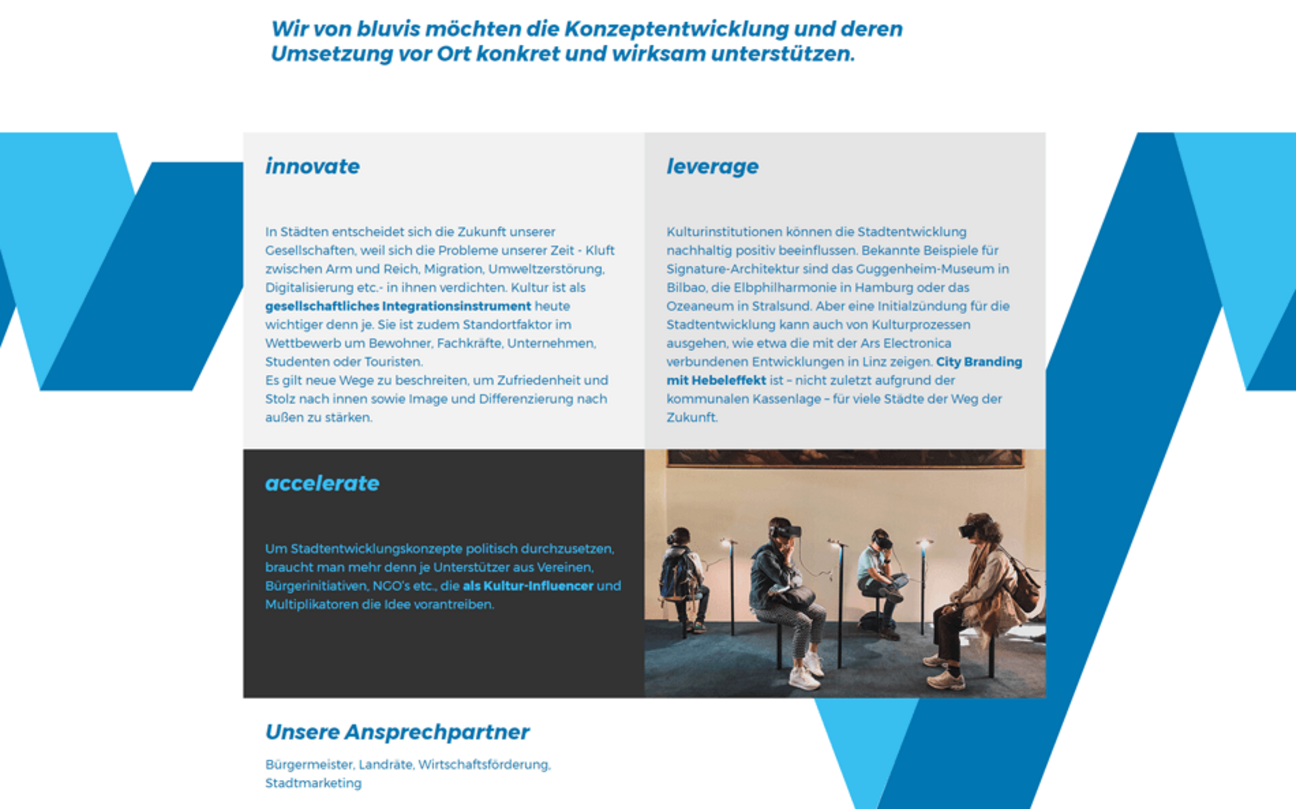 Wir von bluvis möchten die Konzeptentwicklung und deren Umsetzung vor Ort konkret und wirksam unterstützen.

innovate

In Städten entscheidet sich die Zukunft unserer Gesellschaften, weil sich die Probleme unserer Zeit - Kluft zwischen Arm und Reich, Migration, Umweltzerstörung, Digitalisierung etc.- in ihnen verdichten. Kultur ist als gesellschaftliches Integrationsinstrument heute wichtiger denn je. Sie ist zudem Standortfaktor im Wettbewerb um Bewohner, Fachkräfte, Unternehmen, Studenten oder Touristen.
Es gilt neue Wege zu beschreiten, um Zufriedenheit und Stolz nach innen sowie Image und Differenzierung nach außen zu stärken.

leverage

Kulturinstitutionen können die Stadtentwicklung nachhaltig positiv beeinflussen. Bekannte Beispiele für Signature-Architektur sind das Guggenheim-Museum in Bilbao, die Elbphilharmonie in Hamburg oder das Ozeaneum in Stralsund. Aber eine Initialzündung für die Stadtentwicklung kann auch von Kulturprozessen ausgehen, wie etwa die mit der Ars Electronica verbundenen Entwicklungen in Linz zeigen. City Branding mit Hebeleffekt ist – nicht zuletzt aufgrund der kommunalen Kassenlage – für viele Städte der Weg der Zukunft.

accelerate

Um Stadtentwicklungskonzepte politisch durchzusetzen, braucht man mehr denn je Unterstützer aus Vereinen, Bürgerinitiativen, NGO's etc., die als Kultur-Influencer und Multiplikatoren die Idee vorantreiben.

Unsere Ansprechpartner

Bürgermeister, Landräte, Wirtschaftsförderung, Stadtmarketing